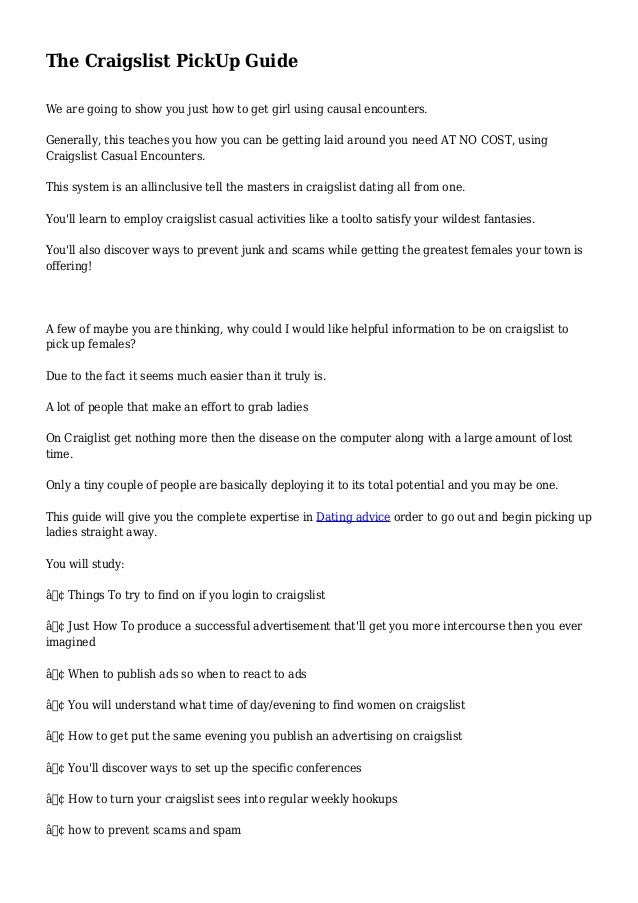 The Craigslist PickUp Guide

We are going to show you just how to get girl using causal encounters.

Generally, this teaches you how you can be getting laid around you need AT NO COST, using Craigslist Casual Encounters.

This system is an allinclusive tell the masters in craigslist dating all from one.

You'll learn to employ craigslist casual activities like a toolto satisfy your wildest fantasies.

You'll also discover ways to prevent junk and scams while getting the greatest females your town is offering!

A few of maybe you are thinking, why could I would like helpful information to be on craigslist to pick up females?

Due to the fact it seems much easier than it truly is.

A lot of people that make an effort to grab ladies

On Craiglist get nothing more then the disease on the computer along with a large amount of lost time.

Only a tiny couple of people are basically deploying it to its total potential and you may be one.

This guide will give you the complete expertise in Dating advice order to go out and begin picking up ladies straight away.

You will study:

â¢ Things To try to find on if you login to craigslist

â¢ Just How To produce a successful advertisement that'll get you more intercourse then you ever imagined

â¢ When to publish ads so when to react to ads

â¢ You will understand what time of day/evening to find women on craigslist

â¢ How to get put the same evening you publish an advertising on craigslist

â¢ You'll discover ways to set up the specific conferences

â¢ How to turn your craigslist sees into regular weekly hookups

â¢ how to prevent scams and spam